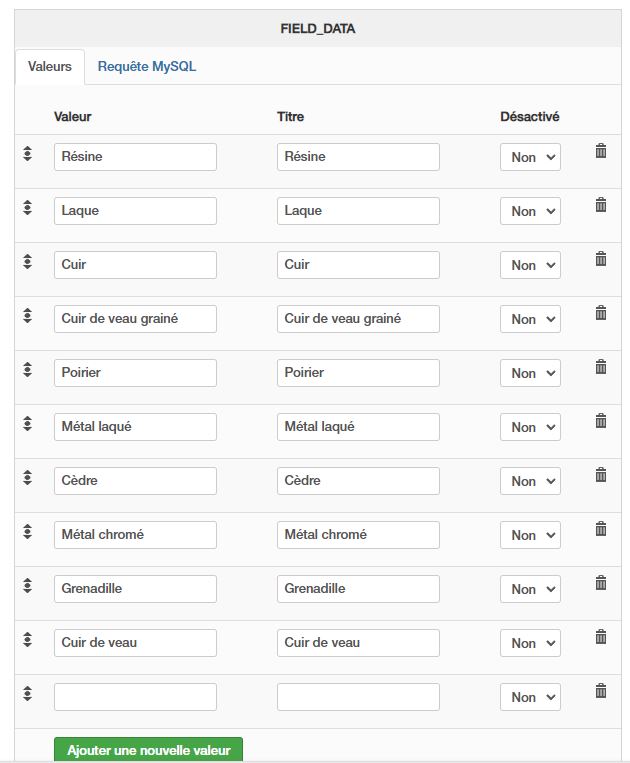 FIELD_DATA

Valeurs  Requête MySQL

| Valeur | Titre | Désactivé |
|---|---|---|
| Résine | Résine | Non |
| Laque | Laque | Non |
| Cuir | Cuir | Non |
| Cuir de veau grainé | Cuir de veau grainé | Non |
| Poirier | Poirier | Non |
| Métal laqué | Métal laqué | Non |
| Cèdre | Cèdre | Non |
| Métal chromé | Métal chromé | Non |
| Grenadille | Grenadille | Non |
| Cuir de veau | Cuir de veau | Non |
| | | Non |

Ajouter une nouvelle valeur